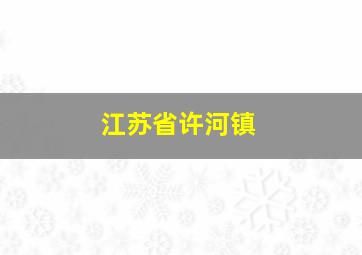 江苏省许河镇